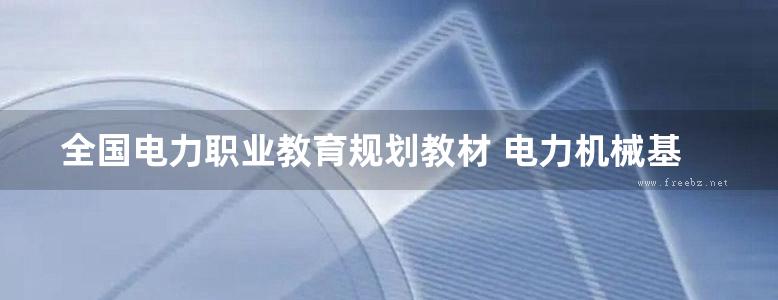 全国电力职业教育规划教材 电力机械基

www.freebz.net